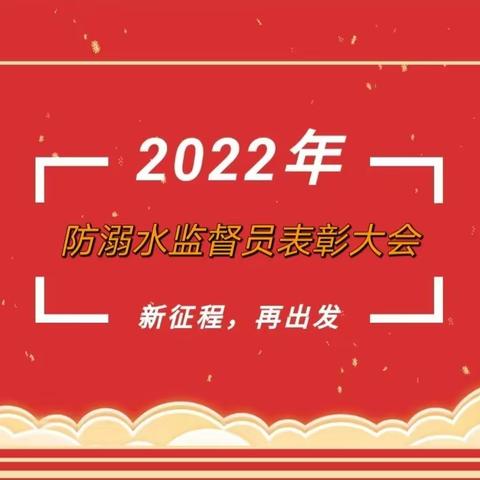 2022年

防溺水监督员表彰大会

新征程，再出发